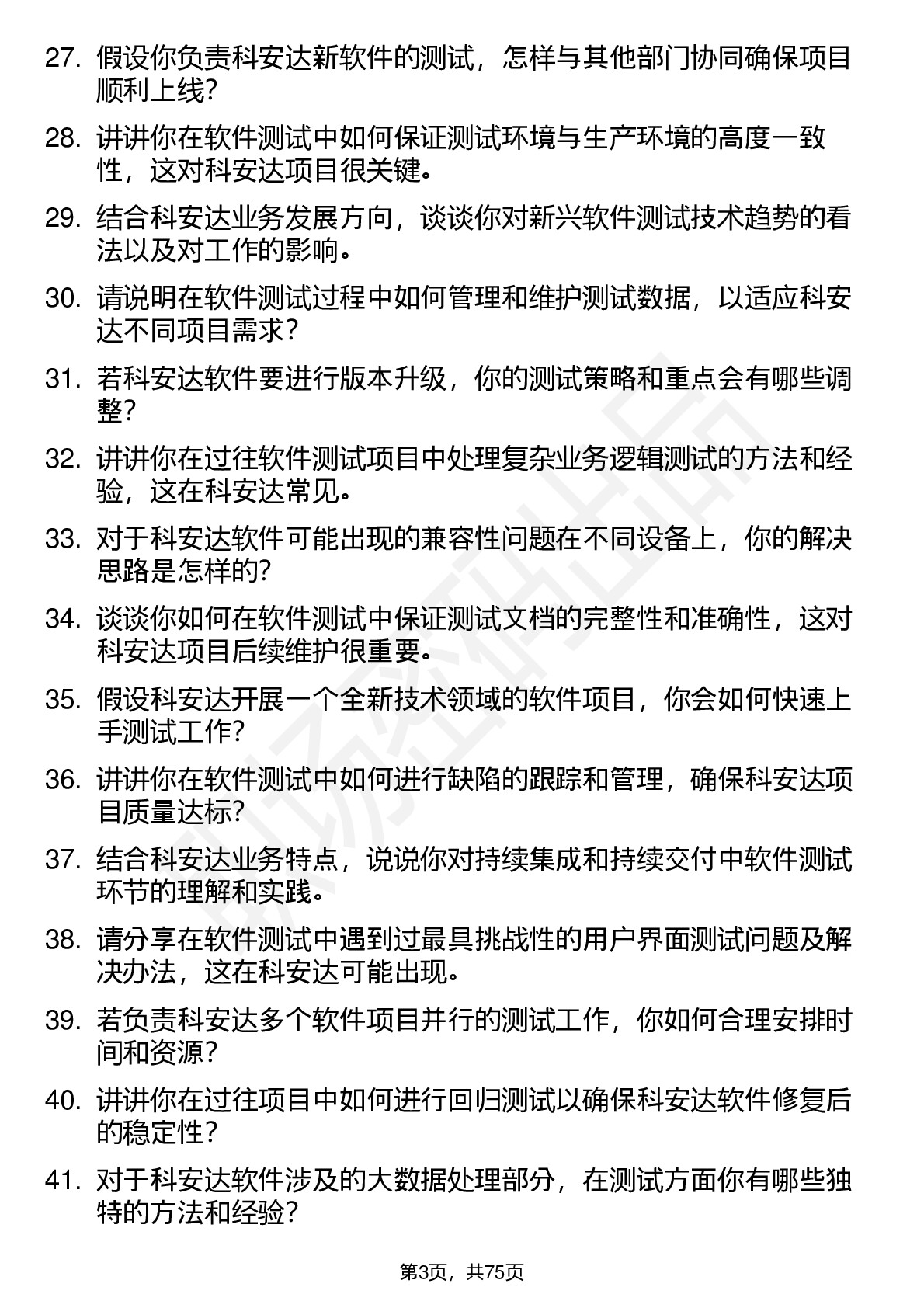 27. 假设你负责科安达新软件的测试，怎样与其他部门协同确保项目顺利上线？

28. 讲讲你在软件测试中如何保证测试环境与生产环境的高度一致性，这对科安达项目很关键。

29. 结合科安达业务发展方向，谈谈你对新兴软件测试技术趋势的看法以及对工作的影响。

30. 请说明在软件测试过程中如何管理和维护测试数据，以适应科安达不同项目需求？

31. 若科安达软件要进行版本升级，你的测试策略和重点会有哪些调整？

32. 讲讲你在过往软件测试项目中处理复杂业务逻辑测试的方法和经验，这在科安达常见。

33. 对于科安达软件可能出现的兼容性问题在不同设备上，你的解决思路是怎样的？

34. 谈谈你如何在软件测试中保证测试文档的完整性和准确性，这对科安达项目后续维护很重要。

35. 假设科安达开展一个全新技术领域的软件项目，你会如何快速上手测试工作？

36. 讲讲你在软件测试中如何进行缺陷的跟踪和管理，确保科安达项目质量达标？

37. 结合科安达业务特点，说说你对持续集成和持续交付中软件测试环节的理解和实践。

38. 请分享在软件测试中遇到过最具挑战性的用户界面测试问题及解决办法，这在科安达可能出现。

39. 若负责科安达多个软件项目并行的测试工作，你如何合理安排时间和资源？

40. 讲讲你在过往项目中如何进行回归测试以确保科安达软件修复后的稳定性？

41. 对于科安达软件涉及的大数据处理部分，在测试方面你有哪些独特的方法和经验？

第3页，共75页